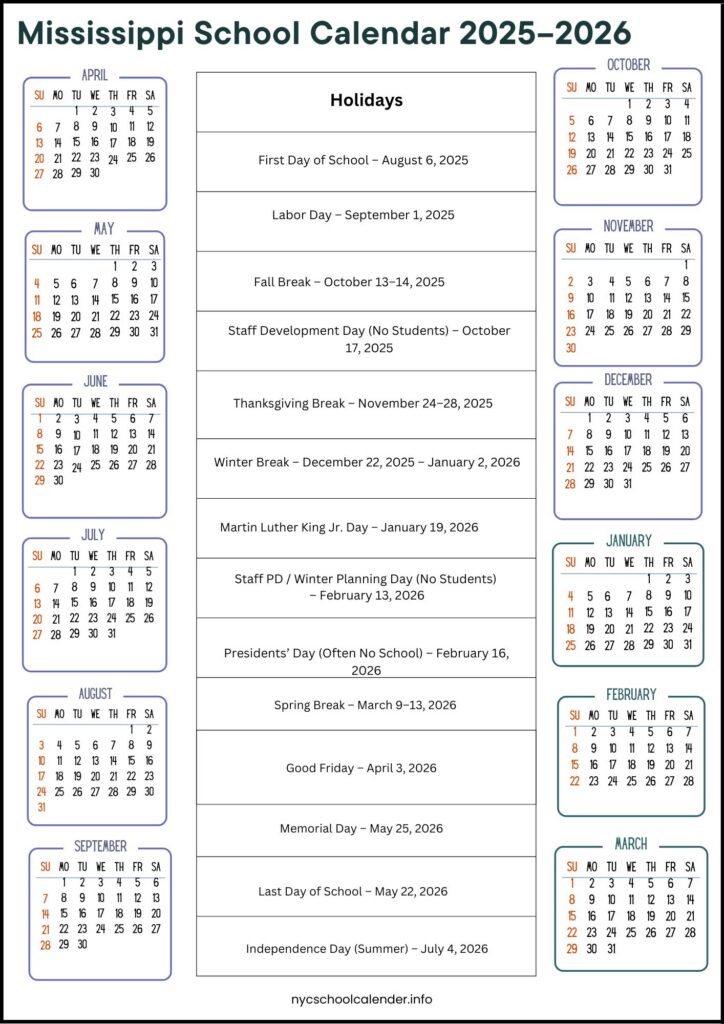 Mississippi School Calendar 2025–2026

APRIL
| SU | MO | TU | WE | TH | FR | SA |
|---|---|---|---|---|---|---|
| | | 1 | 2 | 3 | 4 | 5 |
| 6 | 7 | 8 | 9 | 10 | 11 | 12 |
| 13 | 14 | 15 | 16 | 17 | 18 | 19 |
| 20 | 21 | 22 | 23 | 24 | 25 | 26 |
| 27 | 28 | 29 | 30 | | | |

MAY
| SU | MO | TU | WE | TH | FR | SA |
|---|---|---|---|---|---|---|
| | | | | 1 | 2 | 3 |
| 4 | 5 | 6 | 7 | 8 | 9 | 10 |
| 11 | 12 | 13 | 14 | 15 | 16 | 17 |
| 18 | 19 | 20 | 21 | 22 | 23 | 24 |
| 25 | 26 | 27 | 28 | 29 | 30 | 31 |

JUNE
| SU | MO | TU | WE | TH | FR | SA |
|---|---|---|---|---|---|---|
| 1 | 2 | 3 | 4 | 5 | 6 | 7 |
| 8 | 9 | 10 | 11 | 12 | 13 | 14 |
| 15 | 16 | 17 | 18 | 19 | 20 | 21 |
| 22 | 23 | 24 | 25 | 26 | 27 | 28 |
| 29 | 30 | | | | | |

JULY
| SU | MO | TU | WE | TH | FR | SA |
|---|---|---|---|---|---|---|
| | | 1 | 2 | 3 | 4 | 5 |
| 6 | 7 | 8 | 9 | 10 | 11 | 12 |
| 13 | 14 | 15 | 16 | 17 | 18 | 19 |
| 20 | 21 | 22 | 23 | 24 | 25 | 26 |
| 27 | 28 | 29 | 30 | 31 | | |

AUGUST
| SU | MO | TU | WE | TH | FR | SA |
|---|---|---|---|---|---|---|
| | | | | | 1 | 2 |
| 3 | 4 | 5 | 6 | 7 | 8 | 9 |
| 10 | 11 | 12 | 13 | 14 | 15 | 16 |
| 17 | 18 | 19 | 20 | 21 | 22 | 23 |
| 24 | 25 | 26 | 27 | 28 | 29 | 30 |
| 31 | | | | | | |

SEPTEMBER
| SU | MO | TU | WE | TH | FR | SA |
|---|---|---|---|---|---|---|
| | 1 | 2 | 3 | 4 | 5 | 6 |
| 7 | 8 | 9 | 10 | 11 | 12 | 13 |
| 14 | 15 | 16 | 17 | 18 | 19 | 20 |
| 21 | 22 | 23 | 24 | 25 | 26 | 27 |
| 28 | 29 | 30 | | | | |

Holidays

First Day of School – August 6, 2025

Labor Day – September 1, 2025

Fall Break – October 13–14, 2025

Staff Development Day (No Students) – October 17, 2025

Thanksgiving Break – November 24–28, 2025

Winter Break – December 22, 2025 – January 2, 2026

Martin Luther King Jr. Day – January 19, 2026

Staff PD / Winter Planning Day (No Students) – February 13, 2026

Presidents' Day (Often No School) – February 16, 2026

Spring Break – March 9–13, 2026

Good Friday – April 3, 2026

Memorial Day – May 25, 2026

Last Day of School – May 22, 2026

Independence Day (Summer) – July 4, 2026

OCTOBER
| SU | MO | TU | WE | TH | FR | SA |
|---|---|---|---|---|---|---|
| | | | 1 | 2 | 3 | 4 |
| 5 | 6 | 7 | 8 | 9 | 10 | 11 |
| 12 | 13 | 14 | 15 | 16 | 17 | 18 |
| 19 | 20 | 21 | 22 | 23 | 24 | 25 |
| 26 | 27 | 28 | 29 | 30 | 31 | |

NOVEMBER
| SU | MO | TU | WE | TH | FR | SA |
|---|---|---|---|---|---|---|
| | | | | | | 1 |
| 2 | 3 | 4 | 5 | 6 | 7 | 8 |
| 9 | 10 | 11 | 12 | 13 | 14 | 15 |
| 16 | 17 | 18 | 19 | 20 | 21 | 22 |
| 23 | 24 | 25 | 26 | 27 | 28 | 29 |
| 30 | | | | | | |

DECEMBER
| SU | MO | TU | WE | TH | FR | SA |
|---|---|---|---|---|---|---|
| | 1 | 2 | 3 | 4 | 5 | 6 |
| 7 | 8 | 9 | 10 | 11 | 12 | 13 |
| 14 | 15 | 16 | 17 | 18 | 19 | 20 |
| 21 | 22 | 23 | 24 | 25 | 26 | 27 |
| 28 | 29 | 30 | 31 | | | |

JANUARY
| SU | MO | TU | WE | TH | FR | SA |
|---|---|---|---|---|---|---|
| | | | | 1 | 2 | 3 |
| 4 | 5 | 6 | 7 | 8 | 9 | 10 |
| 11 | 12 | 13 | 14 | 15 | 16 | 17 |
| 18 | 19 | 20 | 21 | 22 | 23 | 24 |
| 25 | 26 | 27 | 28 | 29 | 30 | 31 |

FEBRUARY
| SU | MO | TU | WE | TH | FR | SA |
|---|---|---|---|---|---|---|
| 1 | 2 | 3 | 4 | 5 | 6 | 7 |
| 8 | 9 | 10 | 11 | 12 | 13 | 14 |
| 15 | 16 | 17 | 18 | 19 | 20 | 21 |
| 22 | 23 | 24 | 25 | 26 | 27 | 28 |

MARCH
| SU | MO | TU | WE | TH | FR | SA |
|---|---|---|---|---|---|---|
| 1 | 2 | 3 | 4 | 5 | 6 | 7 |
| 8 | 9 | 10 | 11 | 12 | 13 | 14 |
| 15 | 16 | 17 | 18 | 19 | 20 | 21 |
| 22 | 23 | 24 | 25 | 26 | 27 | 28 |
| 29 | 30 | 31 | | | | |

nycschoolcalender.info